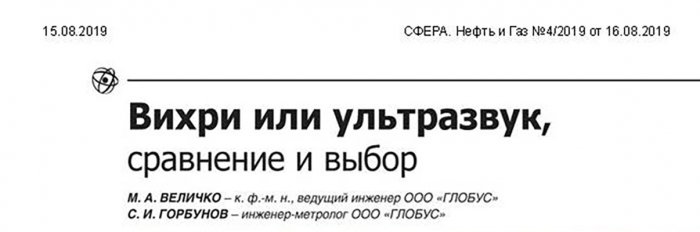 15.08.2019

СФЕРА. Нефть и Газ №4/2019 от 16.08.2019

Вихри или ультразвук,
сравнение и выбор

М. А. ВЕЛИЧКО – к. ф.-м. н., ведущий инженер ООО «ГЛОБУС»
С. И. ГОРБУНОВ – инженер-метролог ООО «ГЛОБУС»